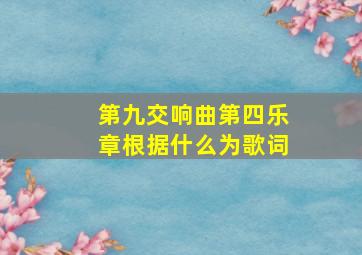 第九交响曲第四乐章根据什么为歌词